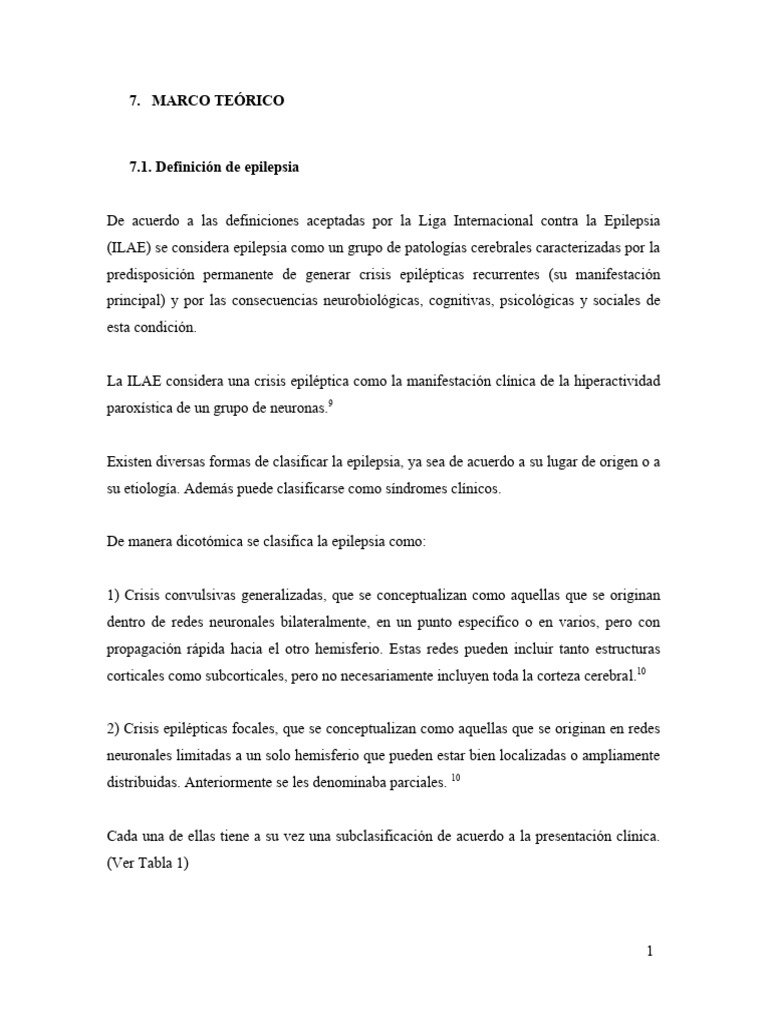 7. MARCO TEÓRICO

7.1. Definición de epilepsia

De acuerdo a las definiciones aceptadas por la Liga Internacional contra la Epilepsia (ILAE) se considera epilepsia como un grupo de patologías cerebrales caracterizadas por la predisposición permanente de generar crisis epilépticas recurrentes (su manifestación principal) y por las consecuencias neurobiológicas, cognitivas, psicológicas y sociales de esta condición.

La ILAE considera una crisis epiléptica como la manifestación clínica de la hiperactividad paroxística de un grupo de neuronas.$^{9}$

Existen diversas formas de clasificar la epilepsia, ya sea de acuerdo a su lugar de origen o a su etiología. Además puede clasificarse como síndromes clínicos.

De manera dicotómica se clasifica la epilepsia como:

1) Crisis convulsivas generalizadas, que se conceptualizan como aquellas que se originan dentro de redes neuronales bilateralmente, en un punto específico o en varios, pero con propagación rápida hacia el otro hemisferio. Estas redes pueden incluir tanto estructuras corticales como subcorticales, pero no necesariamente incluyen toda la corteza cerebral.$^{10}$

2) Crisis epilépticas focales, que se conceptualizan como aquellas que se originan en redes neuronales limitadas a un solo hemisferio que pueden estar bien localizadas o ampliamente distribuidas. Anteriormente se les denominaba parciales. $^{10}$

Cada una de ellas tiene a su vez una subclasificación de acuerdo a la presentación clínica. (Ver Tabla 1)

1